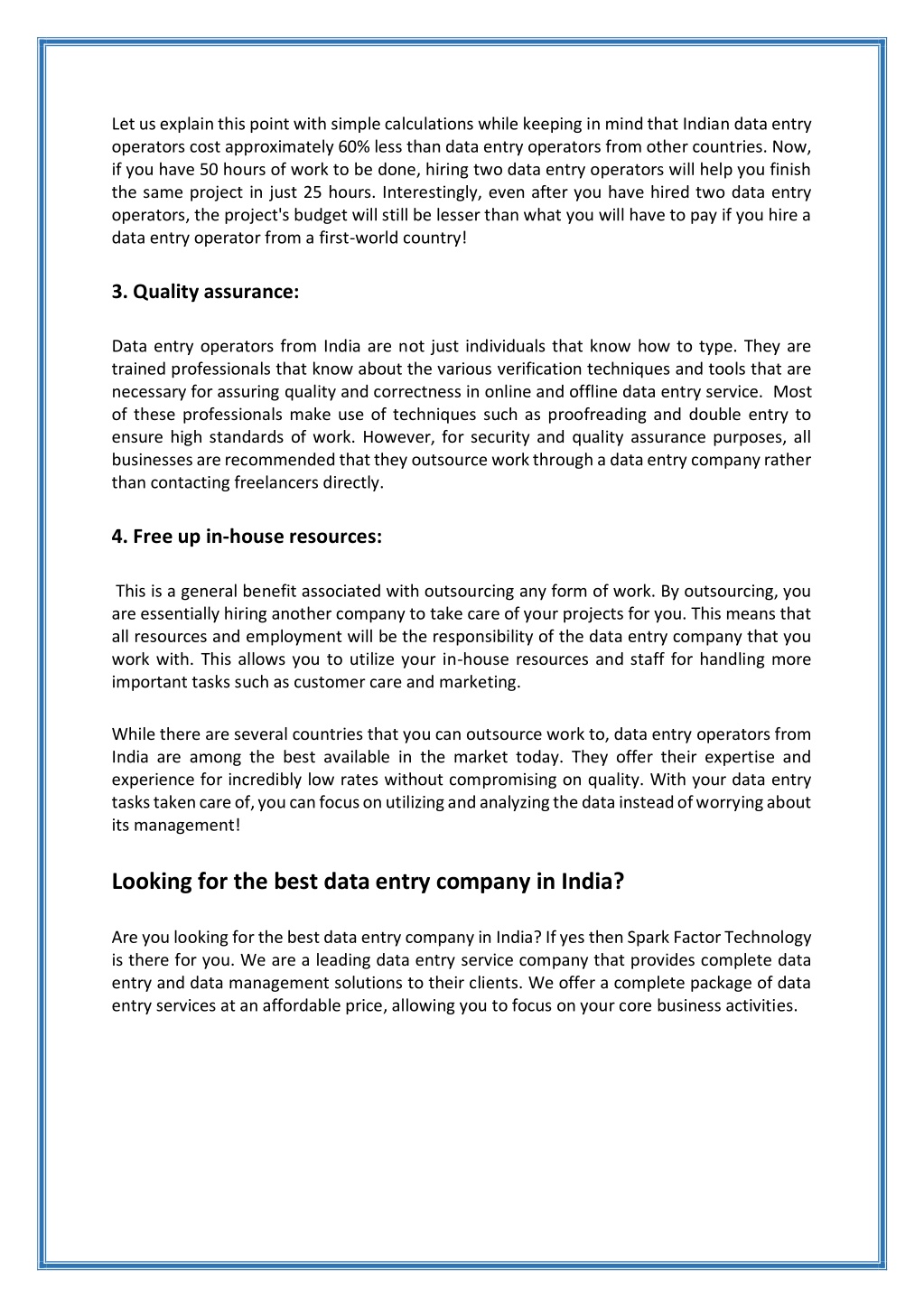 Let us explain this point with simple calculations while keeping in mind that Indian data entry operators cost approximately 60% less than data entry operators from other countries. Now, if you have 50 hours of work to be done, hiring two data entry operators will help you finish the same project in just 25 hours. Interestingly, even after you have hired two data entry operators, the project's budget will still be lesser than what you will have to pay if you hire a data entry operator from a first-world country!

3. Quality assurance:

Data entry operators from India are not just individuals that know how to type. They are trained professionals that know about the various verification techniques and tools that are necessary for assuring quality and correctness in online and offline data entry service. Most of these professionals make use of techniques such as proofreading and double entry to ensure high standards of work. However, for security and quality assurance purposes, all businesses are recommended that they outsource work through a data entry company rather than contacting freelancers directly.

4. Free up in-house resources:

This is a general benefit associated with outsourcing any form of work. By outsourcing, you are essentially hiring another company to take care of your projects for you. This means that all resources and employment will be the responsibility of the data entry company that you work with. This allows you to utilize your in-house resources and staff for handling more important tasks such as customer care and marketing.

While there are several countries that you can outsource work to, data entry operators from India are among the best available in the market today. They offer their expertise and experience for incredibly low rates without compromising on quality. With your data entry tasks taken care of, you can focus on utilizing and analyzing the data instead of worrying about its management!

Looking for the best data entry company in India?

Are you looking for the best data entry company in India? If yes then Spark Factor Technology is there for you. We are a leading data entry service company that provides complete data entry and data management solutions to their clients. We offer a complete package of data entry services at an affordable price, allowing you to focus on your core business activities.